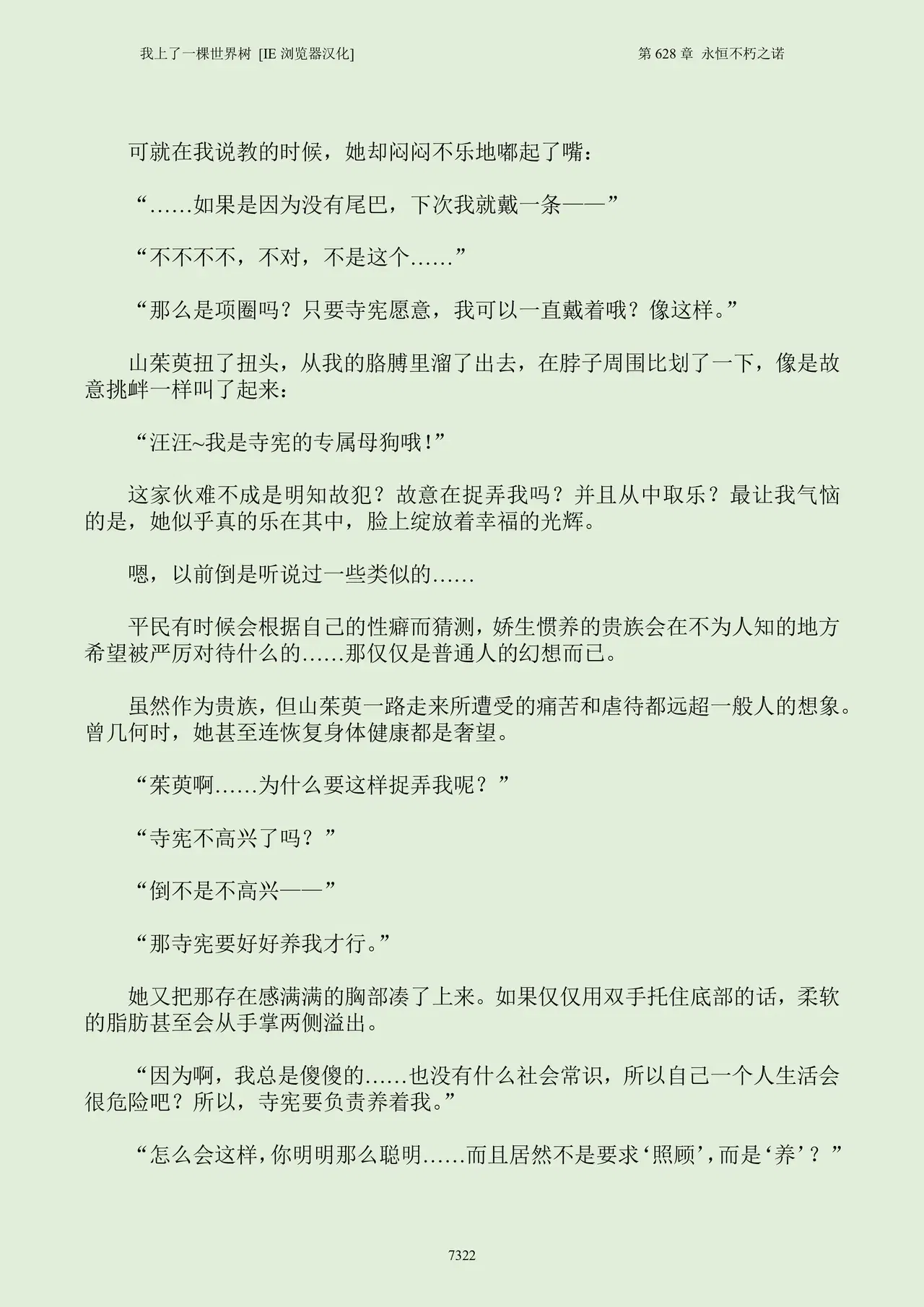 我上了一棵世界树 [IE浏览器汉化]

第628章 永恒不朽之诺

可就在我说教的时候，她却闷闷不乐地嘟起了嘴：

“……如果是因为没有尾巴，下次我就戴一条——”

“不不不不，不对，不是这个……”

“那么是项圈吗？只要寺宪愿意，我可以一直戴着哦？像这样。”

山茱萸扭了扭头，从我的胳膊里溜了出去，在脖子周围比划了一下，像是故意挑衅一样叫了起来：

“汪汪~我是寺宪的专属母狗哦！”

这家伙难不成是明知故犯？故意在捉弄我吗？并且从中取乐？最让我气恼的是，她似乎真的乐在其中，脸上绽放着幸福的光辉。

嗯，以前倒是听说过一些类似的……

平民有时候会根据自己的性癖而猜测，娇生惯养的贵族会在不为人知的地方希望被严厉对待什么的……那仅仅是普通人的幻想而已。

虽然作为贵族，但山茱萸一路走来所遭受的痛苦和虐待都远超一般人的想象。曾几何时，她甚至连恢复身体健康都是奢望。

“茱萸啊……为什么要这样捉弄我呢？”

“寺宪不高兴了吗？”

“倒不是不高兴——”

“那寺宪要好好养我才行。”

她又把那存在感满满的胸部凑了上来。如果仅仅用双手托住底部的话，柔软的脂肪甚至会从手掌两侧溢出。

“因为啊，我总是傻傻的……也没有什么社会常识，所以自己一个人生活会很危险吧？所以，寺宪要负责养着我。”

“怎么会这样，你明明那么聪明……而且居然不是要求‘照顾’，而是‘养’？”

7322